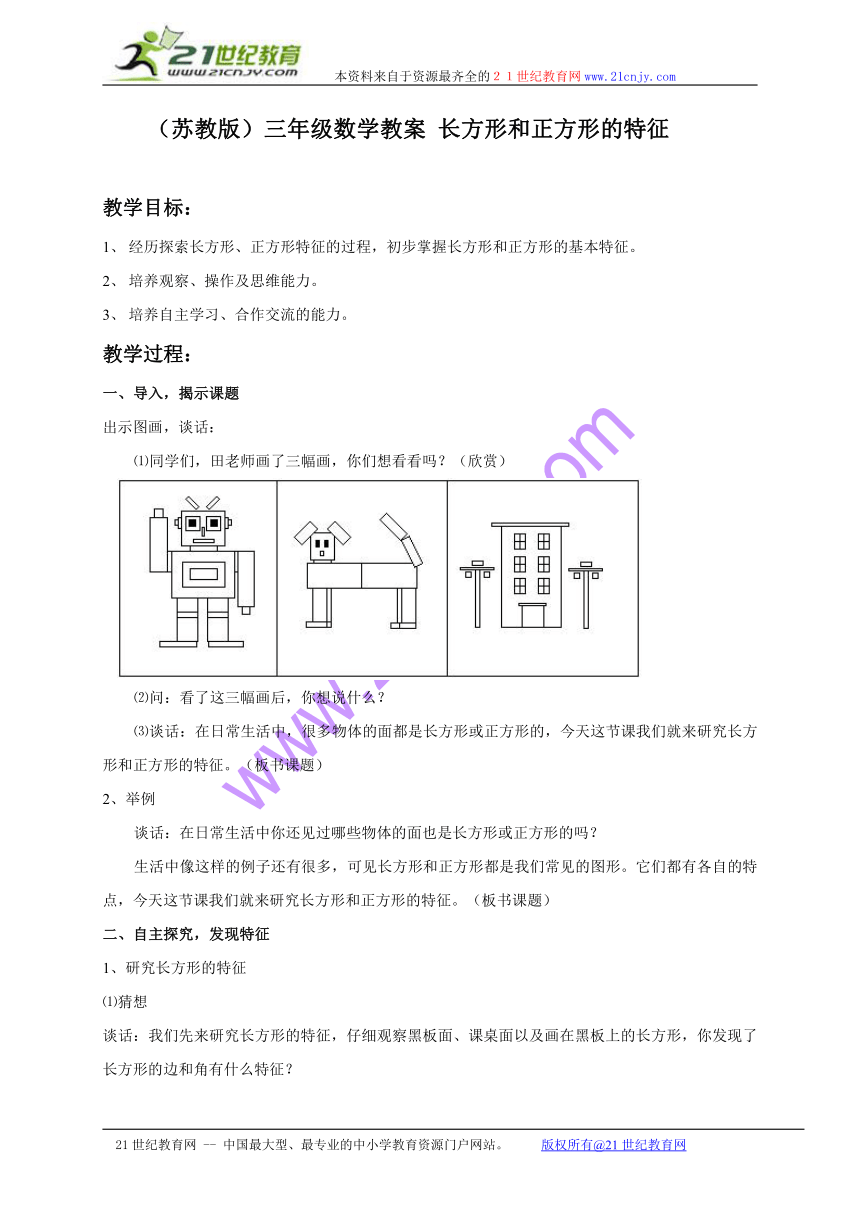 21世纪教育
www.21cnjy.com
本资料来自于资源最齐全的２１世纪教育网www.21cnjy.com

（苏教版）三年级数学教案 长方形和正方形的特征

教学目标：

1、 经历探索长方形、正方形特征的过程，初步掌握长方形和正方形的基本特征。

2、 培养观察、操作及思维能力。

3、 培养自主学习、合作交流的能力。

教学过程：

一、导入，揭示课题

出示图画，谈话：

⑴同学们，田老师画了三幅画，你们想看看吗？（欣赏）

⑵问：看了这三幅画后，你想说什么？

⑶谈话：在日常生活中，很多物体的面都是长方形或正方形的，今天这节课我们就来研究长方形和正方形的特征。（板书课题）

2、举例

谈话：在日常生活中你还见过哪些物体的面也是长方形或正方形的吗？

生活中像这样的例子还有很多，可见长方形和正方形都是我们常见的图形。它们都有各自的特点，今天这节课我们就来研究长方形和正方形的特征。（板书课题）

二、自主探究，发现特征

1、研究长方形的特征

⑴猜想

谈话：我们先来研究长方形的特征，仔细观察黑板面、课桌面以及画在黑板上的长方形，你发现了长方形的边和角有什么特征？

www.21cnjy.com

21世纪教育网 -- 中国最大型、最专业的中小学教育资源门户网站。 版权所有@21世纪教育网